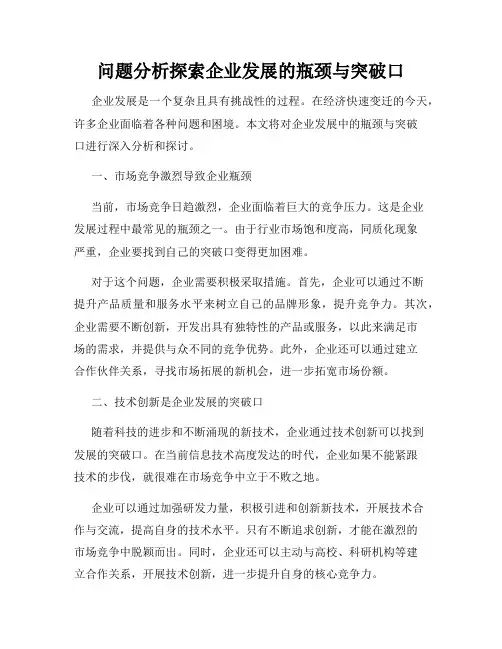 问题分析探索企业发展的瓶颈与突破口

企业发展是一个复杂且具有挑战性的过程。在经济快速变迁的今天，许多企业面临着各种问题和困境。本文将对企业发展中的瓶颈与突破口进行深入分析和探讨。

一、市场竞争激烈导致企业瓶颈

当前，市场竞争日趋激烈，企业面临着巨大的竞争压力。这是企业发展过程中最常见的瓶颈之一。由于行业市场饱和度高，同质化现象严重，企业要找到自己的突破口变得更加困难。

对于这个问题，企业需要积极采取措施。首先，企业可以通过不断提升产品质量和服务水平来树立自己的品牌形象，提升竞争力。其次，企业需要不断创新，开发出具有独特性的产品或服务，以此来满足市场的需求，并提供与众不同的竞争优势。此外，企业还可以通过建立合作伙伴关系，寻找市场拓展的新机会，进一步拓宽市场份额。

二、技术创新是企业发展的突破口

随着科技的进步和不断涌现的新技术，企业通过技术创新可以找到发展的突破口。在当前信息技术高度发达的时代，企业如果不能紧跟技术的步伐，就很难在市场竞争中立于不败之地。

企业可以通过加强研发力量，积极引进和创新新技术，开展技术合作与交流，提高自身的技术水平。只有不断追求创新，才能在激烈的市场竞争中脱颖而出。同时，企业还可以主动与高校、科研机构等建立合作关系，开展技术创新，进一步提升自身的核心竞争力。